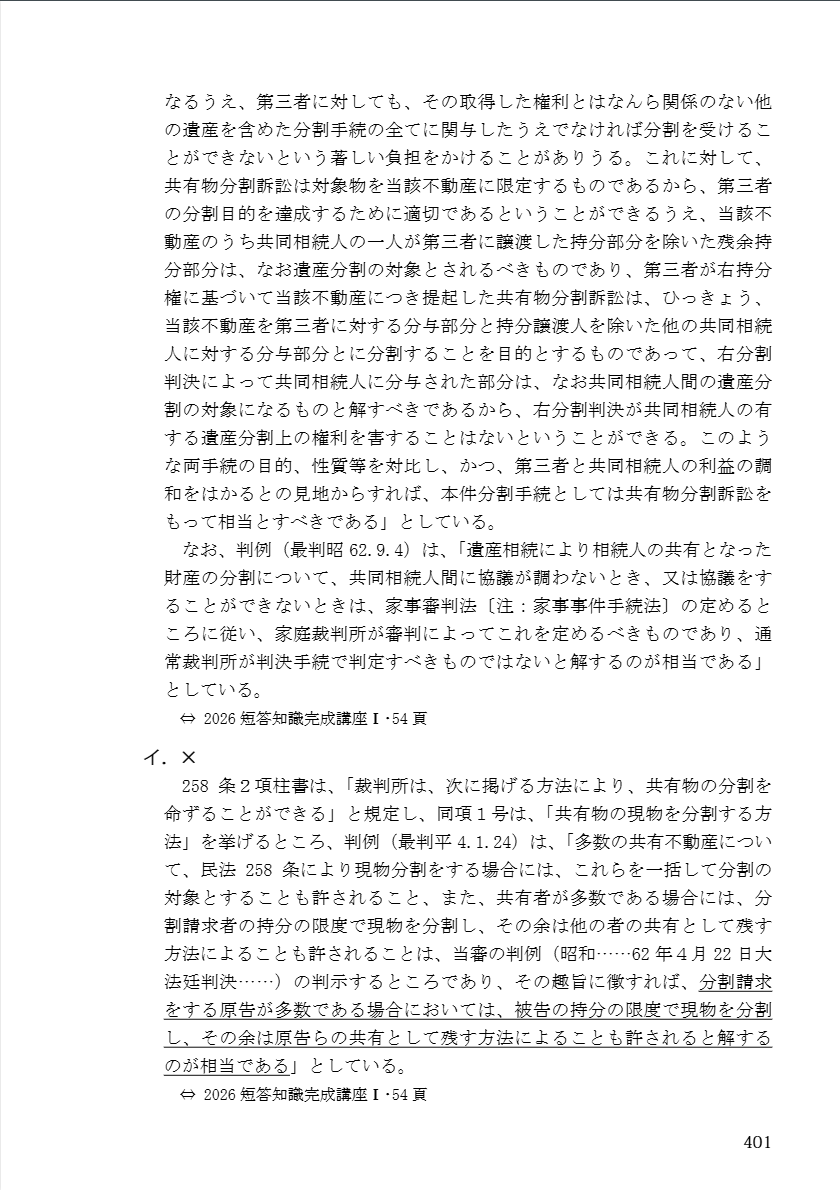 なるうえ、第三者に対しても、その取得した権利とはなんら関係のない他の遺産を含めた分割手続の全てに関与したうえでなければ分割を受けることができないという著しい負担をかけることがありうる。これに対して、共有物分割訴訟は対象物を当該不動産に限定するものであるから、第三者の分割目的を達成するために適切であるということができるうえ、当該不動産のうち共同相続人の一人が第三者に譲渡した持分部分を除いた残余持分部分は、なお遺産分割の対象とされるべきものであり、第三者が右持分権に基づいて当該不動産につき提起した共有物分割訴訟は、ひっきょう、当該不動産を第三者に対する分与部分と持分譲渡人を除いた他の共同相続人に対する分与部分とに分割することを目的とするものであって、右分割判決によって共同相続人に分与された部分は、なお共同相続人間の遺産分割の対象になるものと解すべきであるから、右分割判決が共同相続人の有する遺産分割上の権利を害することはないということができる。このような両手続の目的、性質等を対比し、かつ、第三者と共同相続人の利益の調和をはかるとの見地からすれば、本件分割手続としては共有物分割訴訟をもって相当とすべきである」としている。

なお、判例（最判昭 62.9.4）は、「遺産相続により相続人の共有となった財産の分割について、共同相続人間に協議が調わないとき、又は協議をすることができないときは、家事審判法〔注：家事事件手続法〕の定めるところに従い、家庭裁判所が審判によってこれを定めるべきものであり、通常裁判所が判決手続で判定すべきものではないと解するのが相当である」としている。

⇔ 2026 短答知識完成講座Ⅰ･54 頁

イ．×

258 条２項柱書は、「裁判所は、次に掲げる方法により、共有物の分割を命ずることができる」と規定し、同項１号は、「共有物の現物を分割する方法」を挙げるところ、判例（最判平 4.1.24）は、「多数の共有不動産について、民法 258 条により現物分割をする場合には、これらを一括して分割の対象とすることも許されること、また、共有者が多数である場合には、分割請求者の持分の限度で現物を分割し、その余は他の者の共有として残す方法によることも許されることは、当審の判例（昭和……62 年４月 22 日大法廷判決……）の判示するところであり、その趣旨に徴すれば、分割請求をする原告が多数である場合においては、被告の持分の限度で現物を分割し、その余は原告らの共有として残す方法によることも許されると解するのが相当である」としている。

⇔ 2026 短答知識完成講座Ⅰ･54 頁

401